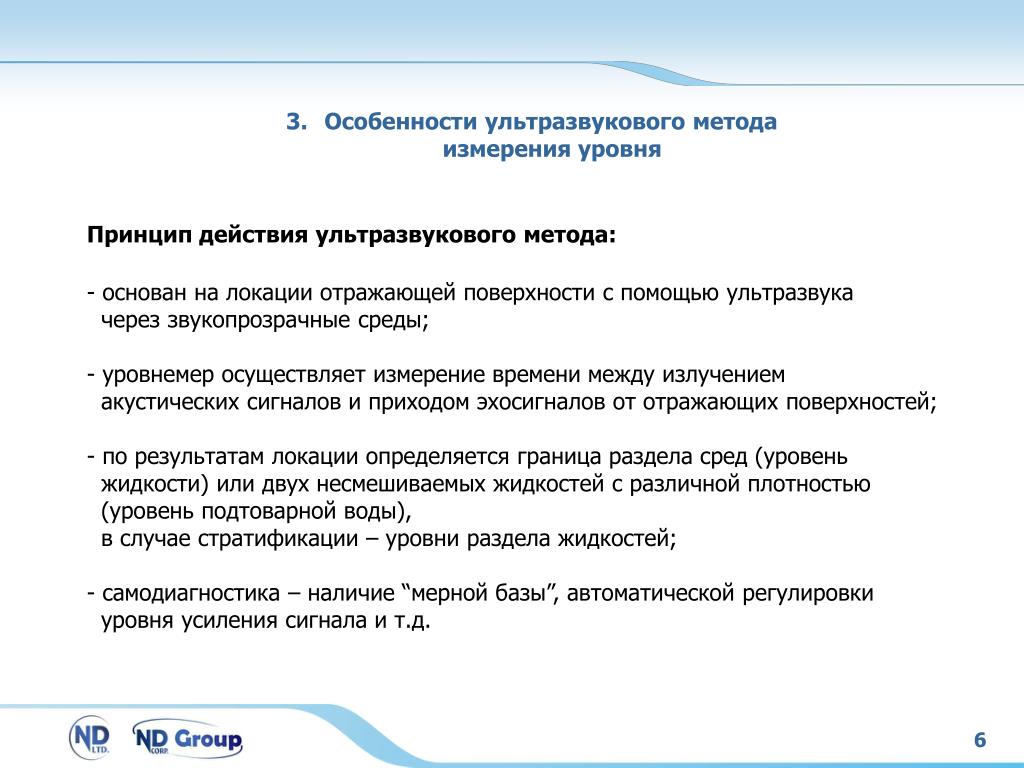 3. Особенности ультразвукового метода измерения уровня

Принцип действия ультразвукового метода:

- основан на локации отражающей поверхности с помощью ультразвука через звукопрозрачные среды;

- уровнемер осуществляет измерение времени между излучением акустических сигналов и приходом эхосигналов от отражающих поверхностей;

- по результатам локации определяется граница раздела сред (уровень жидкости) или двух несмешиваемых жидкостей с различной плотностью (уровень подтоварной воды), в случае стратификации – уровни раздела жидкостей;

- самодиагностика – наличие “мерной базы”, автоматической регулировки уровня усиления сигнала и т.д.

ND LTD. ND CORP. Group

6